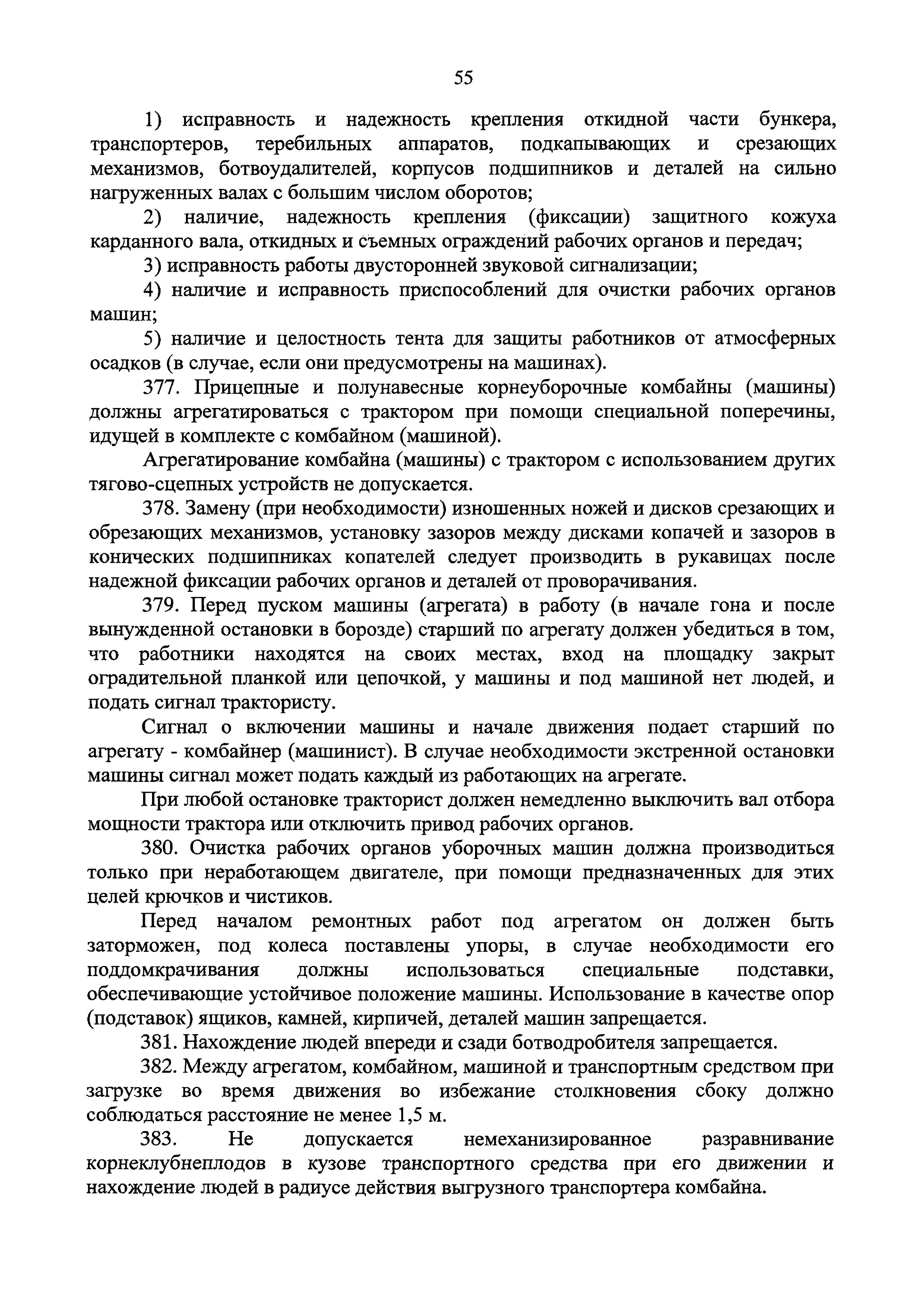 55

1) исправность и надежность крепления откидной части бункера, транспортеров, теребильных аппаратов, подкапывающих и срезающих механизмов, ботвоудалителей, корпусов подшипников и деталей на сильно нагруженных валах с большим числом оборотов;

2) наличие, надежность крепления (фиксации) защитного кожуха карданного вала, откидных и съемных ограждений рабочих органов и передач;

3) исправность работы двусторонней звуковой сигнализации;

4) наличие и исправность приспособлений для очистки рабочих органов машин;

5) наличие и целостность тента для защиты работников от атмосферных осадков (в случае, если они предусмотрены на машинах).

377. Прицепные и полунавесные корнеуборочные комбайны (машины) должны агрегатироваться с трактором при помощи специальной поперечины, идущей в комплекте с комбайном (машиной).

Агрегатирование комбайна (машины) с трактором с использованием других тягово-сцепных устройств не допускается.

378. Замену (при необходимости) изношенных ножей и дисков срезающих и обрезающих механизмов, установку зазоров между дисками копачей и зазоров в конических подшипниках копателей следует производить в рукавицах после надежной фиксации рабочих органов и деталей от проворачивания.

379. Перед пуском машины (агрегата) в работу (в начале гона и после вынужденной остановки в борозде) старший по агрегату должен убедиться в том, что работники находятся на своих местах, вход на площадку закрыт оградительной планкой или цепочкой, у машины и под машиной нет людей, и подать сигнал трактористу.

Сигнал о включении машины и начале движения подает старший по агрегату - комбайнер (машинист). В случае необходимости экстренной остановки машины сигнал может подать каждый из работающих на агрегате.

При любой остановке тракторист должен немедленно выключить вал отбора мощности трактора или отключить привод рабочих органов.

380. Очистка рабочих органов уборочных машин должна производиться только при неработающем двигателе, при помощи предназначенных для этих целей крючков и чистиков.

Перед началом ремонтных работ под агрегатом он должен быть заторможен, под колеса поставлены упоры, в случае необходимости его поддомкрачивания должны использоваться специальные подставки, обеспечивающие устойчивое положение машины. Использование в качестве опор (подставок) ящиков, камней, кирпичей, деталей машин запрещается.

381. Нахождение людей впереди и сзади ботводробителя запрещается.

382. Между агрегатом, комбайном, машиной и транспортным средством при загрузке во время движения во избежание столкновения сбоку должно соблюдаться расстояние не менее 1,5 м.

383. Не допускается немеханизированное разравнивание корнеклубнеплодов в кузове транспортного средства при его движении и нахождение людей в радиусе действия выгрузного транспортера комбайна.